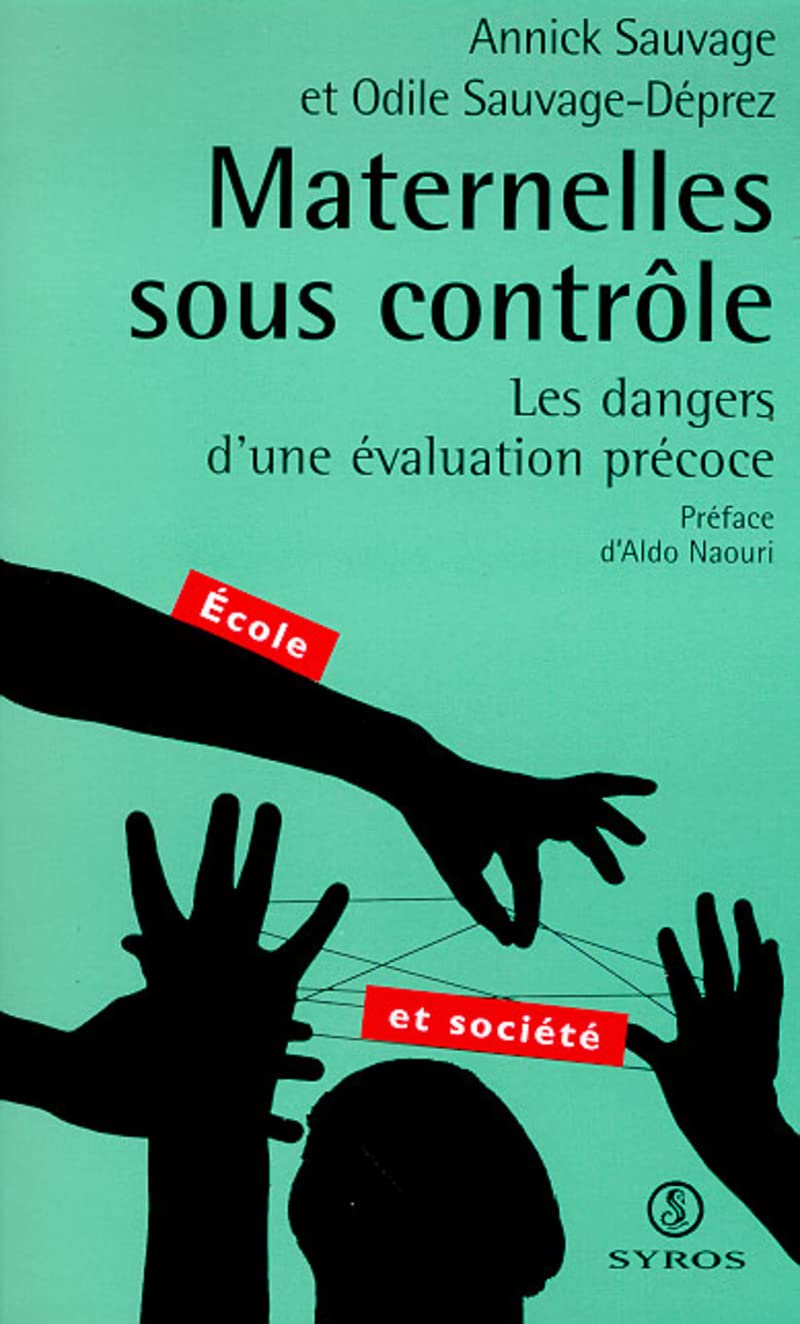 Annick Sauvage
et Odile Sauvage-Déprez

Maternelles sous contrôle

Les dangers d'une évaluation précoce

Préface d'Aldo Naouri

École

et société

S

SYROS